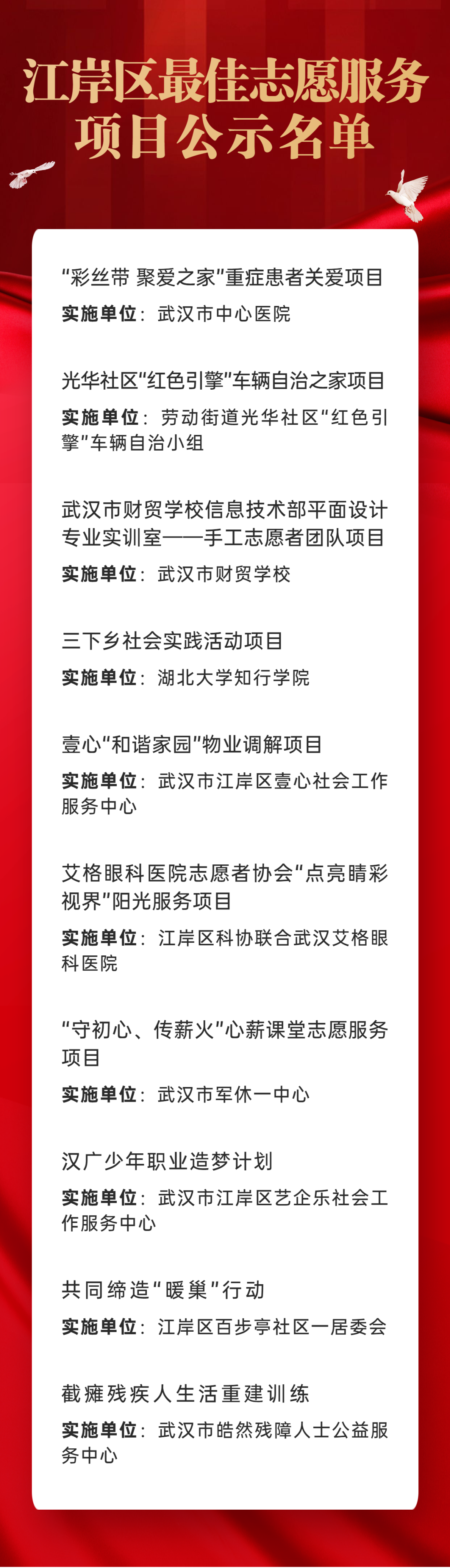 江岸区最佳志愿服务项目公示名单

“彩丝带 聚爱之家”重症患者关爱项目
实施单位：武汉市中心医院

光华社区“红色引擎”车辆自治之家项目
实施单位：劳动街道光华社区“红色引擎”车辆自治小组

武汉市财贸学校信息技术部平面设计专业实训室——手工志愿者团队项目
实施单位：武汉市财贸学校

三下乡社会实践活动项目
实施单位：湖北大学知行学院

壹心“和谐家园”物业调解项目
实施单位：武汉市江岸区壹心社会工作服务中心

艾格眼科医院志愿者协会“点亮睛彩视界”阳光服务项目
实施单位：江岸区科协联合武汉艾格眼科医院

“守初心、传薪火”心薪课堂志愿服务项目
实施单位：武汉市军休一中心

汉广少年职业造梦计划
实施单位：武汉市江岸区艺企乐社会工作服务中心

共同缔造“暖巢”行动
实施单位：江岸区百步亭社区一居委会

截瘫残疾人生活重建训练
实施单位：武汉市皓然残障人士公益服务中心